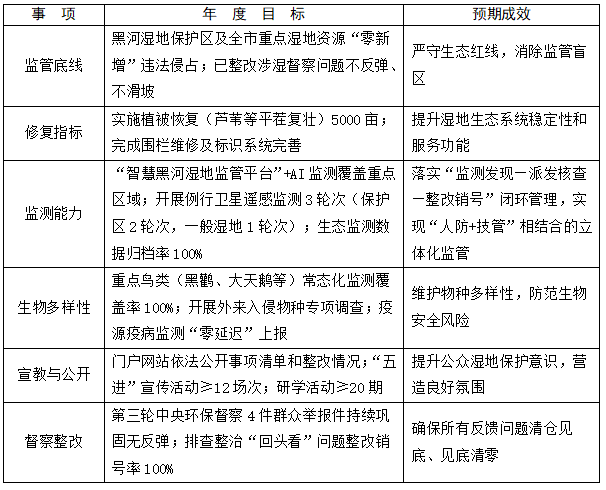 | 事　项 | 年　度　目　标 | 预期成效 |
|---|---|---|
| 监管底线 | 黑河湿地保护区及全市重点湿地资源“零新增”违法侵占；已整改涉湿督察问题不反弹、不滑坡 | 严守生态红线，消除监管盲区 |
| 修复指标 | 实施植被恢复（芦苇等平茬复壮）5000亩；完成围栏维修及标识系统完善 | 提升湿地生态系统稳定性和服务功能 |
| 监测能力 | “智慧黑河湿地监管平台”+AI监测覆盖重点区域；开展例行卫星遥感监测3轮次（保护区2轮次，一般湿地1轮次）；生态监测数据归档率100% | 落实“监测发现—派发核查—整改销号”闭环管理，实现“人防+技管”相结合的立体化监管 |
| 生物多样性 | 重点鸟类（黑鹳、大天鹅等）常态化监测覆盖率100%；开展外来入侵物种专项调查；疫源疫病监测“零延迟”上报 | 维护物种多样性，防范生物安全风险 |
| 宣教与公开 | 门户网站依法公开事项清单和整改情况；“五进”宣传活动≥12场次；研学活动≥20期 | 提升公众湿地保护意识，营造良好氛围 |
| 督察整改 | 第三轮中央环保督察4件群众举报件持续巩固无反弹；排查整治“回头看”问题整改销号率100% | 确保所有反馈问题清仓见底、见底清零 |